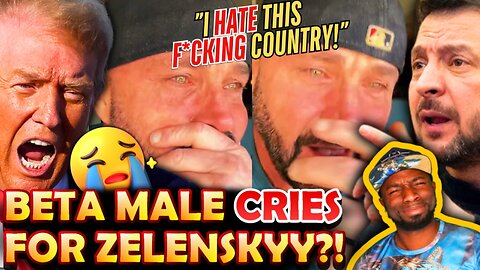 "I HATE THIS F*CKING COUNTRY!"

BETA MALE CRIES FOR ZELENSKYY?!